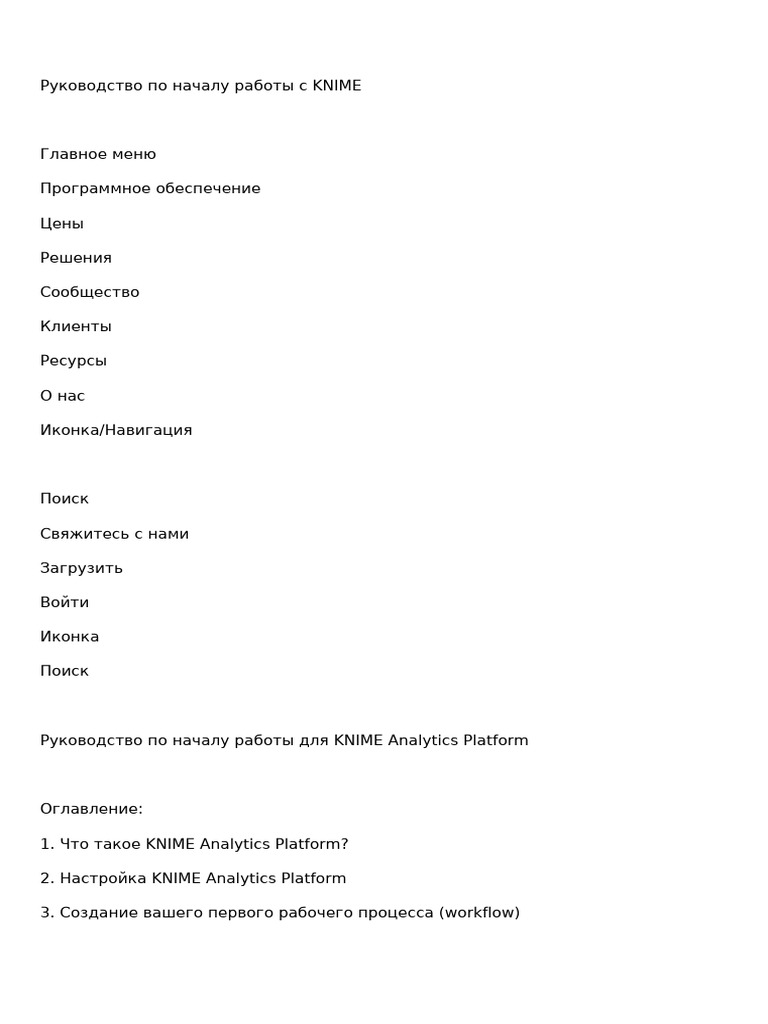 Руководство по началу работы с KNIME

Главное меню

Программное обеспечение

Цены

Решения

Сообщество

Клиенты

Ресурсы

О нас

Иконка/Навигация

Поиск

Свяжитесь с нами

Загрузить

Войти

Иконка

Поиск

Руководство по началу работы для KNIME Analytics Platform

Оглавление:

1. Что такое KNIME Analytics Platform?

2. Настройка KNIME Analytics Platform

3. Создание вашего первого рабочего процесса (workflow)